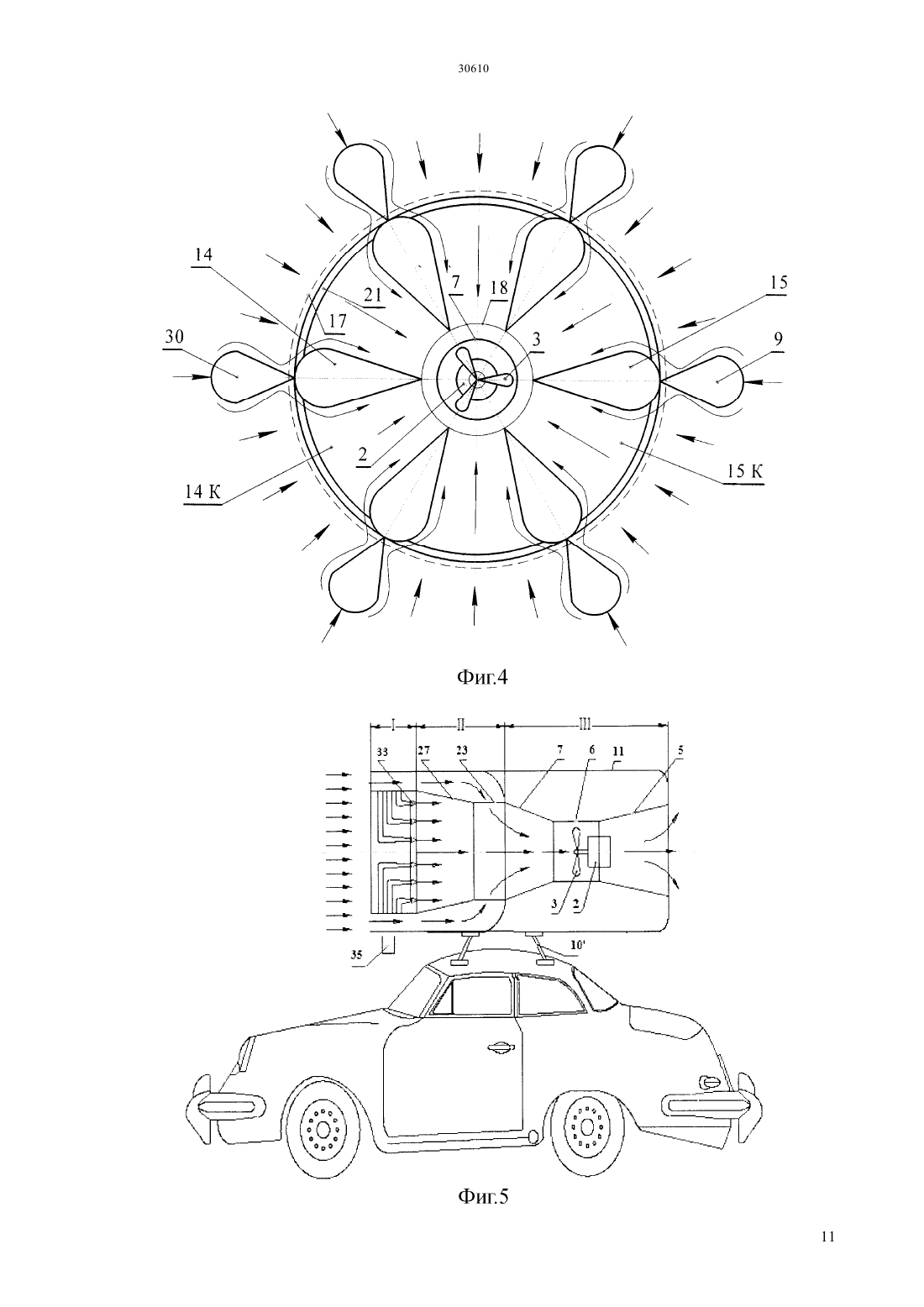 30610

14

21

7

18

15

17

30

3

9

2

14 К

15 К

Фиг.4

I

II

III

33

27

23

7

6

11

5

3

2

35

10'

Фиг.5

11